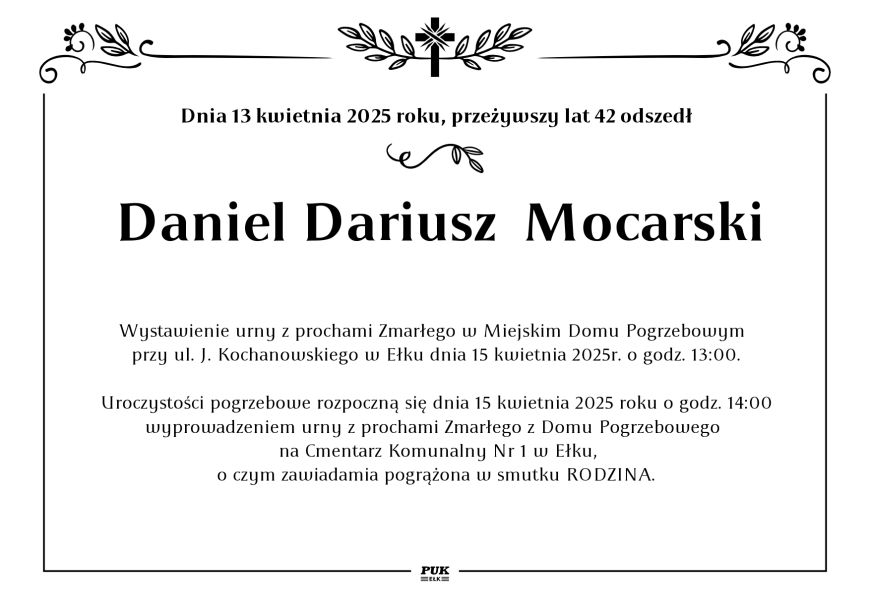 Dnia 13 kwietnia 2025 roku, przeżywszy lat 42 odszedł

Daniel Dariusz Mocarski

Wystawienie urny z prochami Zmarłego w Miejskim Domu Pogrzebowym przy ul. J. Kochanowskiego w Ełku dnia 15 kwietnia 2025r. o godz. 13:00.

Uroczystości pogrzebowe rozpoczną się dnia 15 kwietnia 2025 roku o godz. 14:00 wyprowadzeniem urny z prochami Zmarłego z Domu Pogrzebowego na Cmentarz Komunalny Nr 1 w Ełku, o czym zawiadamia pogrążona w smutku RODZINA.

PUK
EŁK